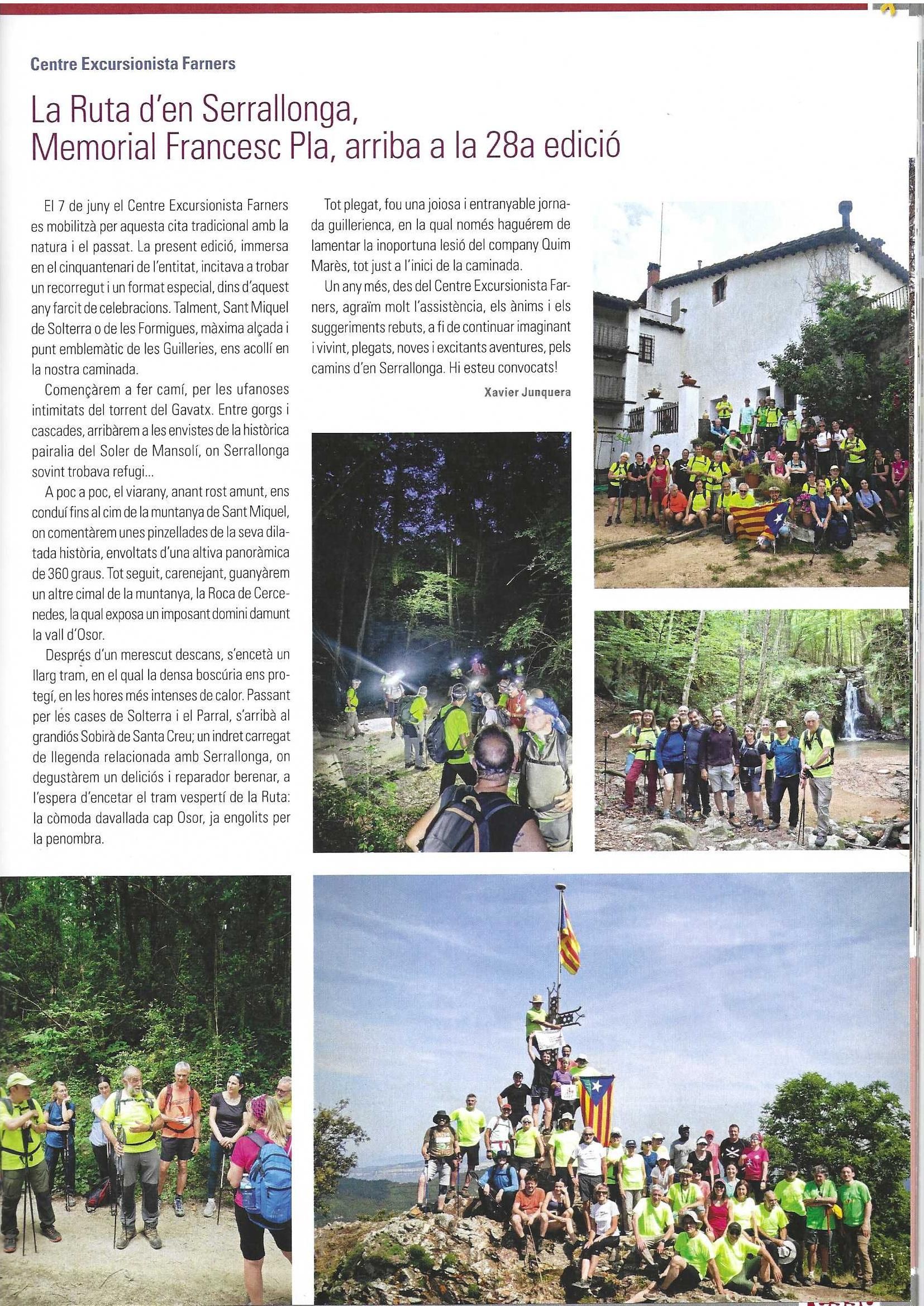 Centre Excursionista Farners

La Ruta d'en Serrallonga, Memorial Francesc Pla, arriba a la 28a edició

El 7 de juny el Centre Excursionista Farners es mobilitzà per aquesta cita tradicional amb la natura i el passat. La present edició, immersa en el cinquantenari de l'entitat, incitava a trobar un recorregut i un format especial, dins d'aquest any farcit de celebracions. Talment, Sant Miquel de Solterra o de les Formigues, màxima alçada i punt emblemàtic de les Guilleries, ens acollí en la nostra caminada.

Començàrem a fer camí, per les ufanoses intimitats del torrent del Gavatx. Entre gorgs i cascades, arribàrem a les envistes de la històrica pairalia del Soler de Mansolí, on Serrallonga sovint trobava refugi...

A poc a poc, el viarany, anant rost amunt, ens conduí fins al cim de la muntanya de Sant Miquel, on comentàrem unes pinzellades de la seva dilatada història, envoltats d'una altiva panoràmica de 360 graus. Tot seguit, carenejant, guanyàrem un altre cimal de la muntanya, la Roca de Cercenedes, la qual exposa un imposant domini damunt la vall d'Osor.

Després d'un merescut descans, s'encetà un llarg tram, en el qual la densa boscúria ens protegí, en les hores més intenses de calor. Passant per les cases de Solterra i el Parral, s'arribà al grandiós Sobirà de Santa Creu; un indret carregat de llegenda relacionada amb Serrallonga, on degustàrem un deliciós i reparador berenar, a l'espera d'encetar el tram vespertí de la Ruta: la còmoda davallada cap Osor, ja engolits per la penombra.

Tot plegat, fou una joiosa i entranyable jornada guillerienca, en la qual només haguérem de lamentar la inoportuna lesió del company Quim Marès, tot just a l'inici de la caminada.

Un any més, des del Centre Excursionista Farners, agraïm molt l'assistència, els ànims i els suggeriments rebuts, a fi de continuar imaginant i vivint, plegats, noves i excitants aventures, pels camins d'en Serrallonga. Hi esteu convocats!

Xavier Junquera